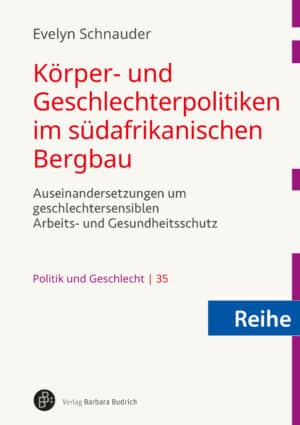 Evelyn Schnauder

Körper- und Geschlechterpolitiken im südafrikanischen Bergbau

Auseinandersetzungen um geschlechtersensiblen Arbeits- und Gesundheitsschutz

Politik und Geschlecht | 35

Reihe

Verlag Barbara Budrich